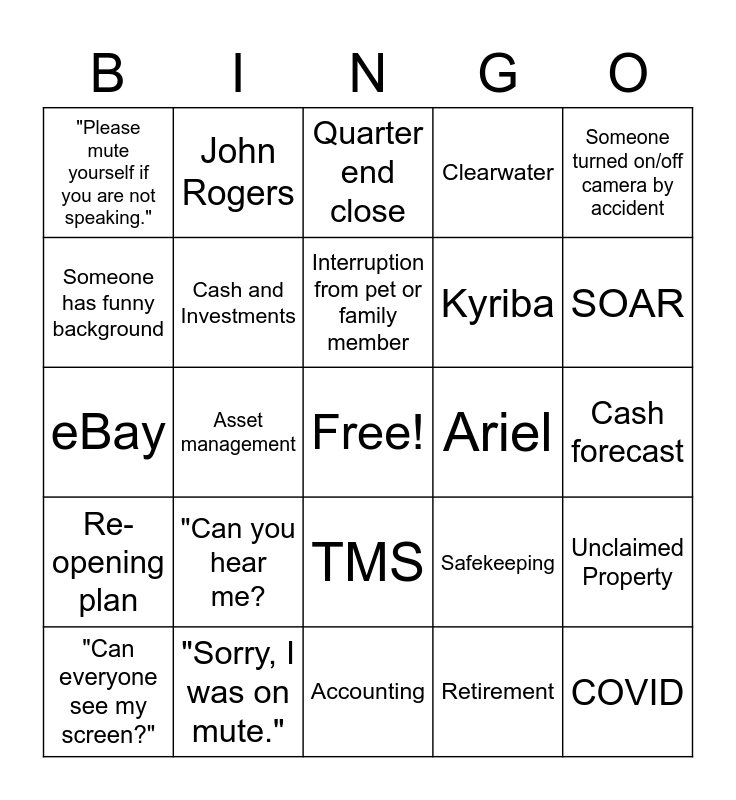 | B | I | N | G | O |
|---|---|---|---|---|
| "Please mute yourself if you are not speaking." | John Rogers | Quarter end close | Clearwater | Someone turned on/off camera by accident |
| Someone has funny background | Cash and Investments | Interruption from pet or family member | Kyriba | SOAR |
| eBay | Asset management | Free! | Ariel | Cash forecast |
| Re-opening plan | "Can you hear me? | TMS | Safekeeping | Unclaimed Property |
| "Can everyone see my screen?" | "Sorry, I was on mute." | Accounting | Retirement | COVID |